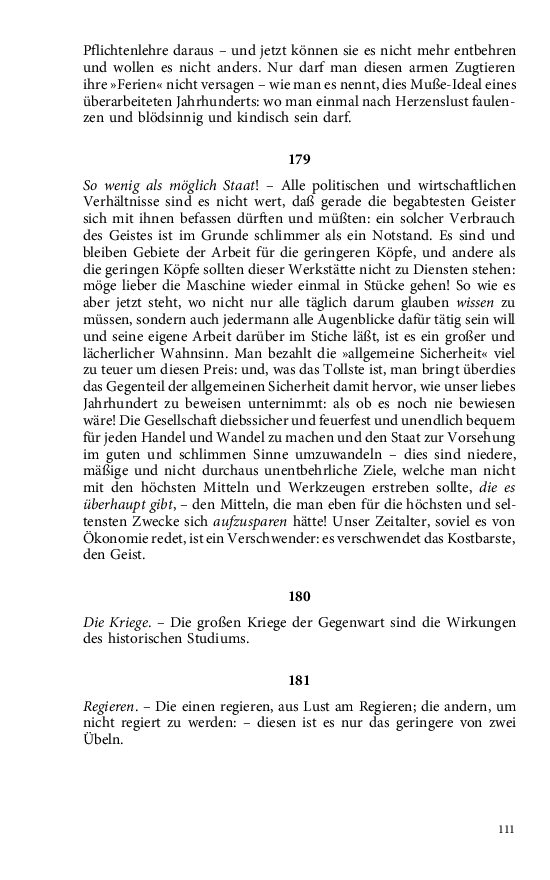 Pflichtenlehre daraus – und jetzt können sie es nicht mehr entbehren und wollen es nicht anders. Nur darf man diesen armen Zugtieren ihre »Ferien« nicht versagen – wie man es nennt, dies Muße-Ideal eines überarbeiteten Jahrhunderts: wo man einmal nach Herzenslust faulenzen und blödsinnig und kindisch sein darf.

179

So wenig als möglich Staat! – Alle politischen und wirtschaftlichen Verhältnisse sind es nicht wert, daß gerade die begabtesten Geister sich mit ihnen befassen dürften und müßten: ein solcher Verbrauch des Geistes ist im Grunde schlimmer als ein Notstand. Es sind und bleiben Gebiete der Arbeit für die geringeren Köpfe, und andere als die geringen Köpfe sollten dieser Werkstätte nicht zu Diensten stehen: möge lieber die Maschine wieder einmal in Stücke gehen! So wie es aber jetzt steht, wo nicht nur alle täglich darum glauben wissen zu müssen, sondern auch jedermann alle Augenblicke dafür tätig sein will und seine eigene Arbeit darüber im Stiche läßt, ist es ein großer und lächerlicher Wahnsinn. Man bezahlt die »allgemeine Sicherheit« viel zu teuer um diesen Preis: und, was das Tollste ist, man bringt überdies das Gegenteil der allgemeinen Sicherheit damit hervor, wie unser liebes Jahrhundert zu beweisen unternimmt: als ob es noch nie bewiesen wäre! Die Gesellschaft diebssicher und feuerfest und unendlich bequem für jeden Handel und Wandel zu machen und den Staat zur Vorsehung im guten und schlimmen Sinne umzuwandeln – dies sind niedere, mäßige und nicht durchaus unentbehrliche Ziele, welche man nicht mit den höchsten Mitteln und Werkzeugen erstreben sollte, die es überhaupt gibt, – den Mitteln, die man eben für die höchsten und seltensten Zwecke sich aufzusparen hätte! Unser Zeitalter, soviel es von Ökonomie redet, ist ein Verschwender: es verschwendet das Kostbarste, den Geist.

180

Die Kriege. – Die großen Kriege der Gegenwart sind die Wirkungen des historischen Studiums.

181

Regieren. – Die einen regieren, aus Lust am Regieren; die andern, um nicht regiert zu werden: – diesen ist es nur das geringere von zwei Übeln.

111